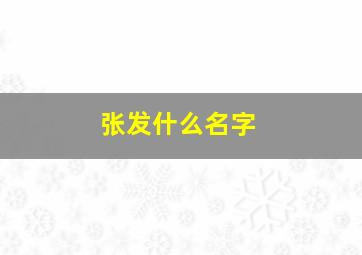 张发什么名字